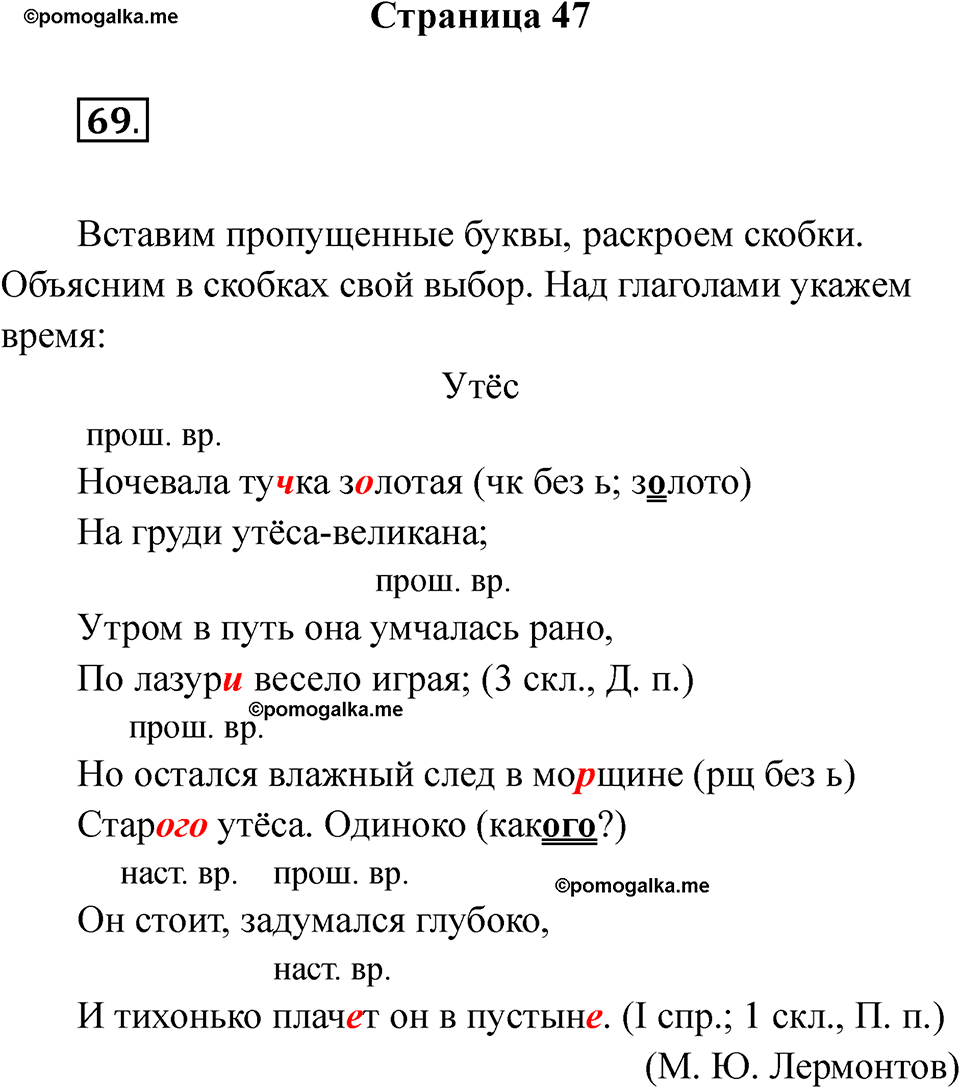 ©pomogalka.me

Страница 47

69.

Вставим пропущенные буквы, раскроем скобки. Объясним в скобках свой выбор. Над глаголами укажем время:

Утёс

прош. вр.
Ночевала тучка золотая (чк без ь; золото)
На груди утёса-великана;
прош. вр.
Утром в путь она умчалась рано,
По лазури весело играя; (3 скл., Д. п.)
©pomogalka.me
прош. вр.
Но остался влажный след в морщине (рщ без ь)
Старого утёса. Одиноко (какого?)
наст. вр. прош. вр.
©pomogalka.me
Он стоит, задумался глубоко,
наст. вр.
И тихонько плачет он в пустыне. (I спр.; 1 скл., П. п.)
(М. Ю. Лермонтов)